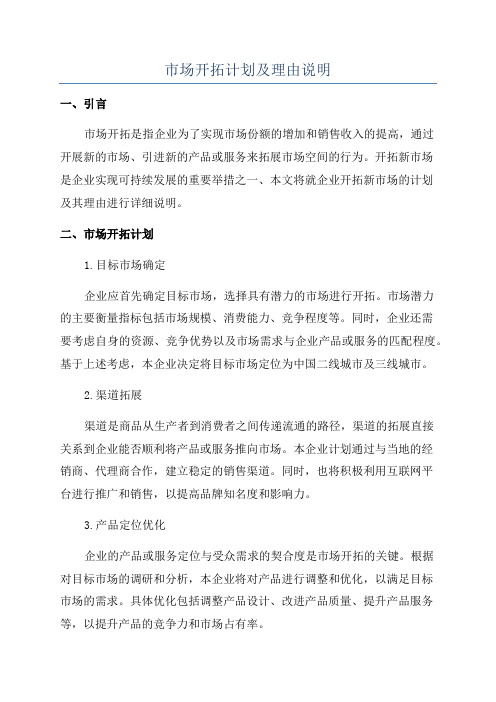 市场开拓计划及理由说明

一、引言

市场开拓是指企业为了实现市场份额的增加和销售收入的提高，通过开展新的市场、引进新的产品或服务来拓展市场空间的行为。开拓新市场是企业实现可持续发展的重要举措之一、本文将就企业开拓新市场的计划及其理由进行详细说明。

二、市场开拓计划

1.目标市场确定

企业应首先确定目标市场，选择具有潜力的市场进行开拓。市场潜力的主要衡量指标包括市场规模、消费能力、竞争程度等。同时，企业还需要考虑自身的资源、竞争优势以及市场需求与企业产品或服务的匹配程度。基于上述考虑，本企业决定将目标市场定位为中国二线城市及三线城市。

2.渠道拓展

渠道是商品从生产者到消费者之间传递流通的路径，渠道的拓展直接关系到企业能否顺利将产品或服务推向市场。本企业计划通过与当地的经销商、代理商合作，建立稳定的销售渠道。同时，也将积极利用互联网平台进行推广和销售，以提高品牌知名度和影响力。

3.产品定位优化

企业的产品或服务定位与受众需求的契合度是市场开拓的关键。根据对目标市场的调研和分析，本企业将对产品进行调整和优化，以满足目标市场的需求。具体优化包括调整产品设计、改进产品质量、提升产品服务等，以提升产品的竞争力和市场占有率。